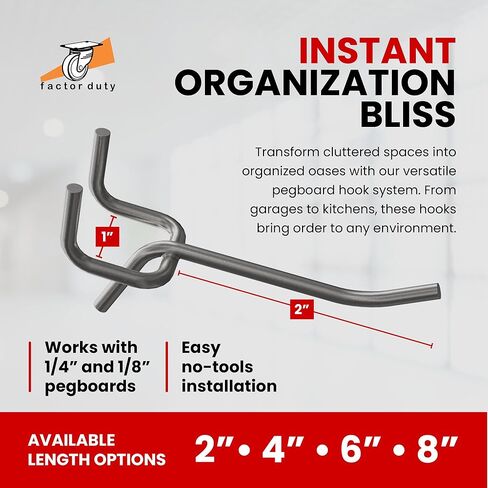 factor duty

INSTANT ORGANIZATION BLISS

Transform cluttered spaces into organized oases with our versatile pegboard hook system. From garages to kitchens, these hooks bring order to any environment.

1"

2"

Works with 1/4" and 1/8" pegboards

Easy no-tools installation

AVAILABLE LENGTH OPTIONS

2" • 4" • 6" • 8"